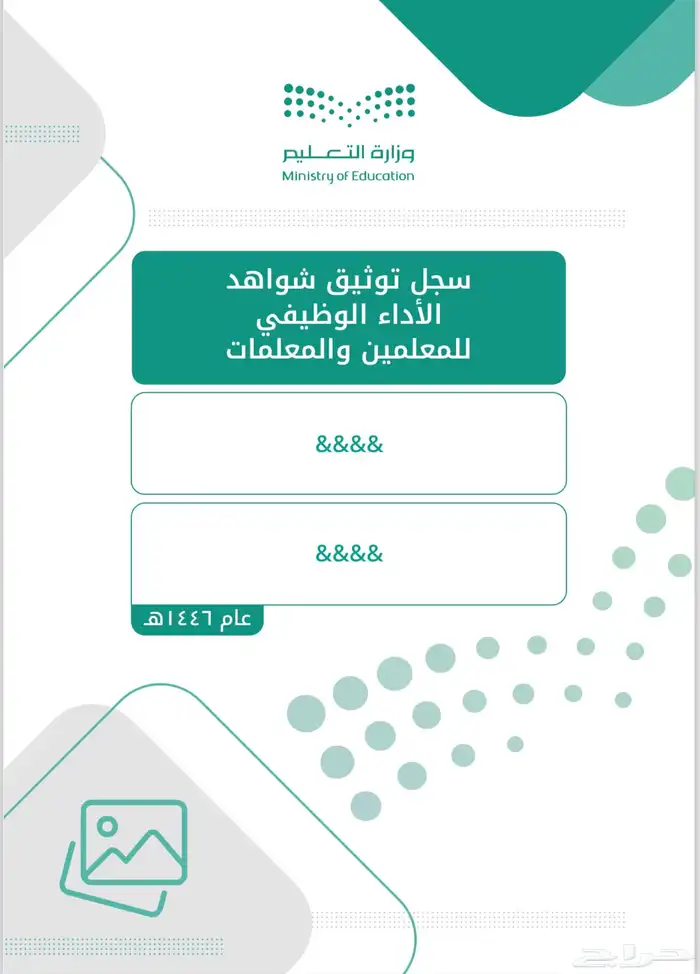 وزارة التعليم
Ministry of Education

سجل توثيق شواهد
الأداء الوظيفي
للمعلمين والمعلمات

&&&&

&&&&

عام ١٤٤٦هـ

حراج